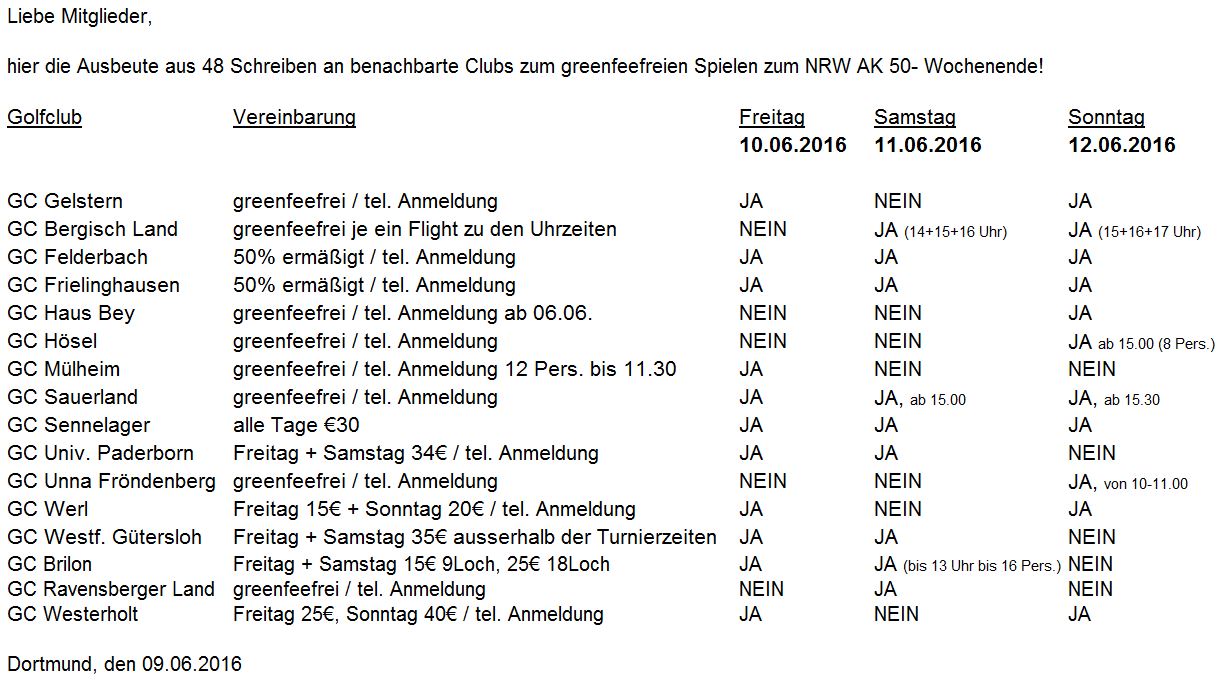 Liebe Mitglieder,

hier die Ausbeute aus 48 Schreiben an benachbarte Clubs zum greenfeefreien Spielen zum NRW AK 50- Wochenende!

| Golfclub | Vereinbarung | Freitag 10.06.2016 | Samstag 11.06.2016 | Sonntag 12.06.2016 |
|---|---|---|---|---|
| GC Gelstern | greenfeefrei / tel. Anmeldung | JA | NEIN | JA |
| GC Bergisch Land | greenfeefrei je ein Flight zu den Uhrzeiten | NEIN | JA (14+15+16 Uhr) | JA (15+16+17 Uhr) |
| GC Felderbach | 50% ermäßigt / tel. Anmeldung | JA | JA | JA |
| GC Frielinghausen | 50% ermäßigt / tel. Anmeldung | JA | JA | JA |
| GC Haus Bey | greenfeefrei / tel. Anmeldung ab 06.06. | NEIN | NEIN | JA |
| GC Hösel | greenfeefrei / tel. Anmeldung | NEIN | NEIN | JA ab 15.00 (8 Pers.) |
| GC Mülheim | greenfeefrei / tel. Anmeldung 12 Pers. bis 11.30 | JA | NEIN | NEIN |
| GC Sauerland | greenfeefrei / tel. Anmeldung | JA | JA, ab 15.00 | JA, ab 15.30 |
| GC Sennelager | alle Tage €30 | JA | JA | JA |
| GC Univ. Paderborn | Freitag + Samstag 34€ / tel. Anmeldung | JA | JA | NEIN |
| GC Unna Fröndenberg | greenfeefrei / tel. Anmeldung | NEIN | NEIN | JA, von 10-11.00 |
| GC Werl | Freitag 15€ + Sonntag 20€ / tel. Anmeldung | JA | NEIN | JA |
| GC Westf. Gütersloh | Freitag + Samstag 35€ ausserhalb der Turnierzeiten | JA | JA | NEIN |
| GC Brilon | Freitag + Samstag 15€ 9Loch, 25€ 18Loch | JA | JA (bis 13 Uhr bis 16 Pers.) | NEIN |
| GC Ravensberger Land | greenfeefrei / tel. Anmeldung | NEIN | JA | NEIN |
| GC Westerholt | Freitag 25€, Sonntag 40€ / tel. Anmeldung | JA | NEIN | JA |

Dortmund, den 09.06.2016